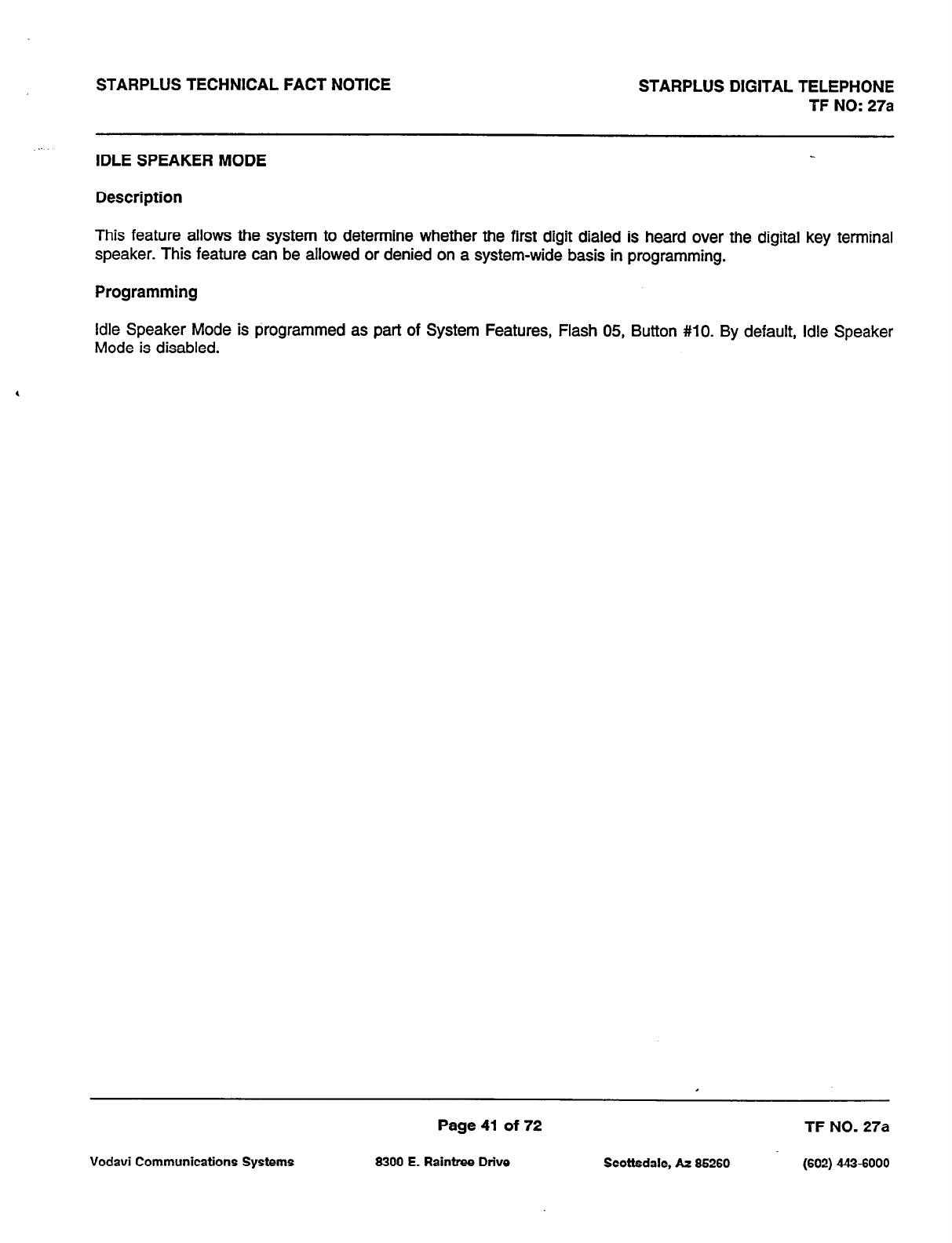 STARPLUS TECHNICAL FACT NOTICE

STARPLUS DIGITAL TELEPHONE
TF NO: 27a

IDLE SPEAKER MODE

Description

This feature allows the system to determine whether the first digit dialed is heard over the digital key terminal speaker. This feature can be allowed or denied on a system-wide basis in programming.

Programming

Idle Speaker Mode is programmed as part of System Features, Flash 05, Button #10. By default, Idle Speaker Mode is disabled.

Page 41 of 72

TF NO. 27a

Vodavi Communications Systems

8300 E. Raintree Drive

Scottsdale, Az 85260

(602) 443-6000